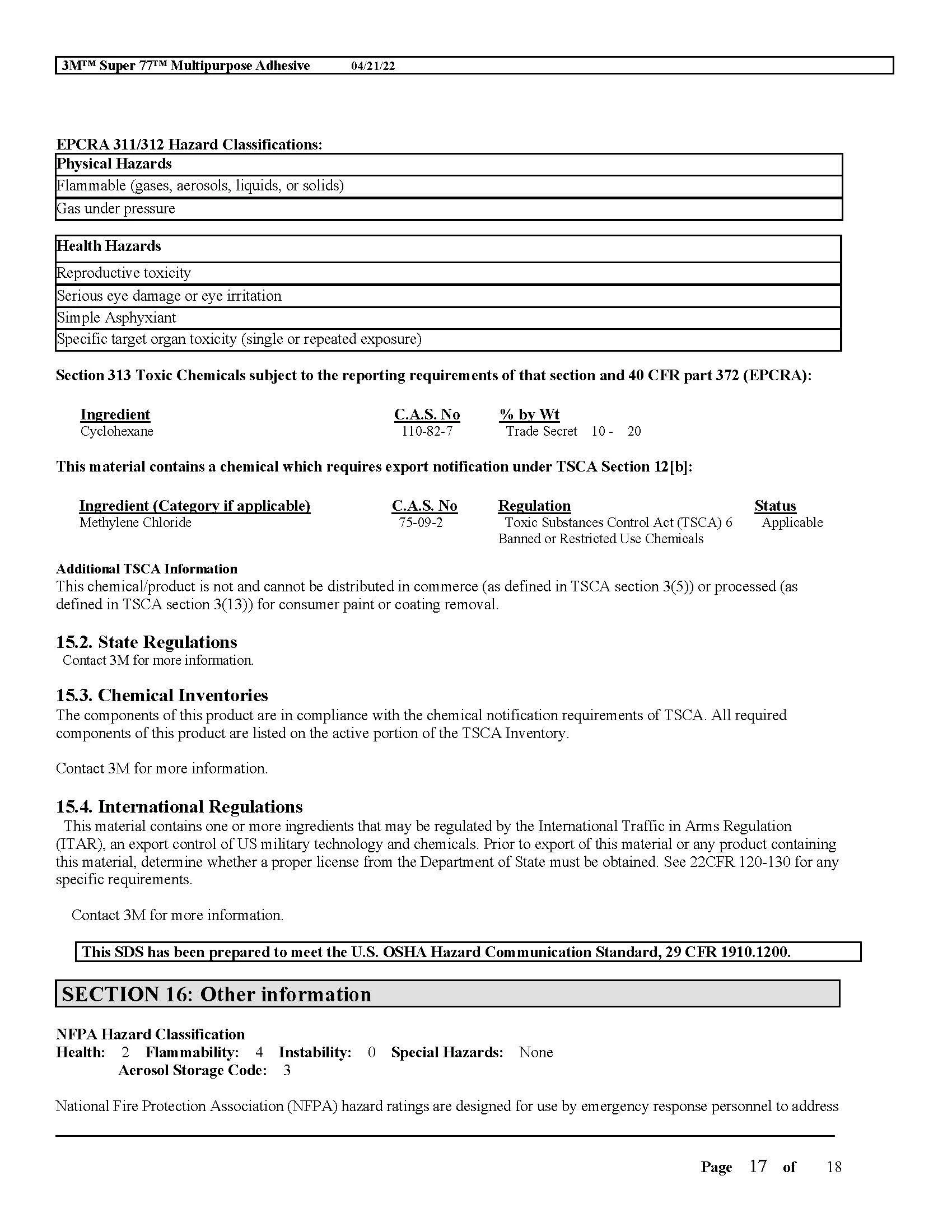 3M™ Super 77™ Multipurpose Adhesive 04/21/22

EPCRA 311/312 Hazard Classifications:

| Physical Hazards |
|---|
| Flammable (gases, aerosols, liquids, or solids) |
| Gas under pressure |

| Health Hazards |
|---|
| Reproductive toxicity |
| Serious eye damage or eye irritation |
| Simple Asphyxiant |
| Specific target organ toxicity (single or repeated exposure) |

Section 313 Toxic Chemicals subject to the reporting requirements of that section and 40 CFR part 372 (EPCRA):

| Ingredient | C.A.S. No | % by Wt |
|---|---|---|
| Cyclohexane | 110-82-7 | Trade Secret 10 - 20 |

This material contains a chemical which requires export notification under TSCA Section 12[b]:

| Ingredient (Category if applicable) | C.A.S. No | Regulation | Status |
|---|---|---|---|
| Methylene Chloride | 75-09-2 | Toxic Substances Control Act (TSCA) 6 Banned or Restricted Use Chemicals | Applicable |

Additional TSCA Information
This chemical/product is not and cannot be distributed in commerce (as defined in TSCA section 3(5)) or processed (as defined in TSCA section 3(13)) for consumer paint or coating removal.

15.2. State Regulations
Contact 3M for more information.

15.3. Chemical Inventories
The components of this product are in compliance with the chemical notification requirements of TSCA. All required components of this product are listed on the active portion of the TSCA Inventory.

Contact 3M for more information.

15.4. International Regulations
This material contains one or more ingredients that may be regulated by the International Traffic in Arms Regulation (ITAR), an export control of US military technology and chemicals. Prior to export of this material or any product containing this material, determine whether a proper license from the Department of State must be obtained. See 22CFR 120-130 for any specific requirements.

Contact 3M for more information.

This SDS has been prepared to meet the U.S. OSHA Hazard Communication Standard, 29 CFR 1910.1200.

SECTION 16: Other information

NFPA Hazard Classification
Health: 2 Flammability: 4 Instability: 0 Special Hazards: None
Aerosol Storage Code: 3

National Fire Protection Association (NFPA) hazard ratings are designed for use by emergency response personnel to address

Page 17 of 18